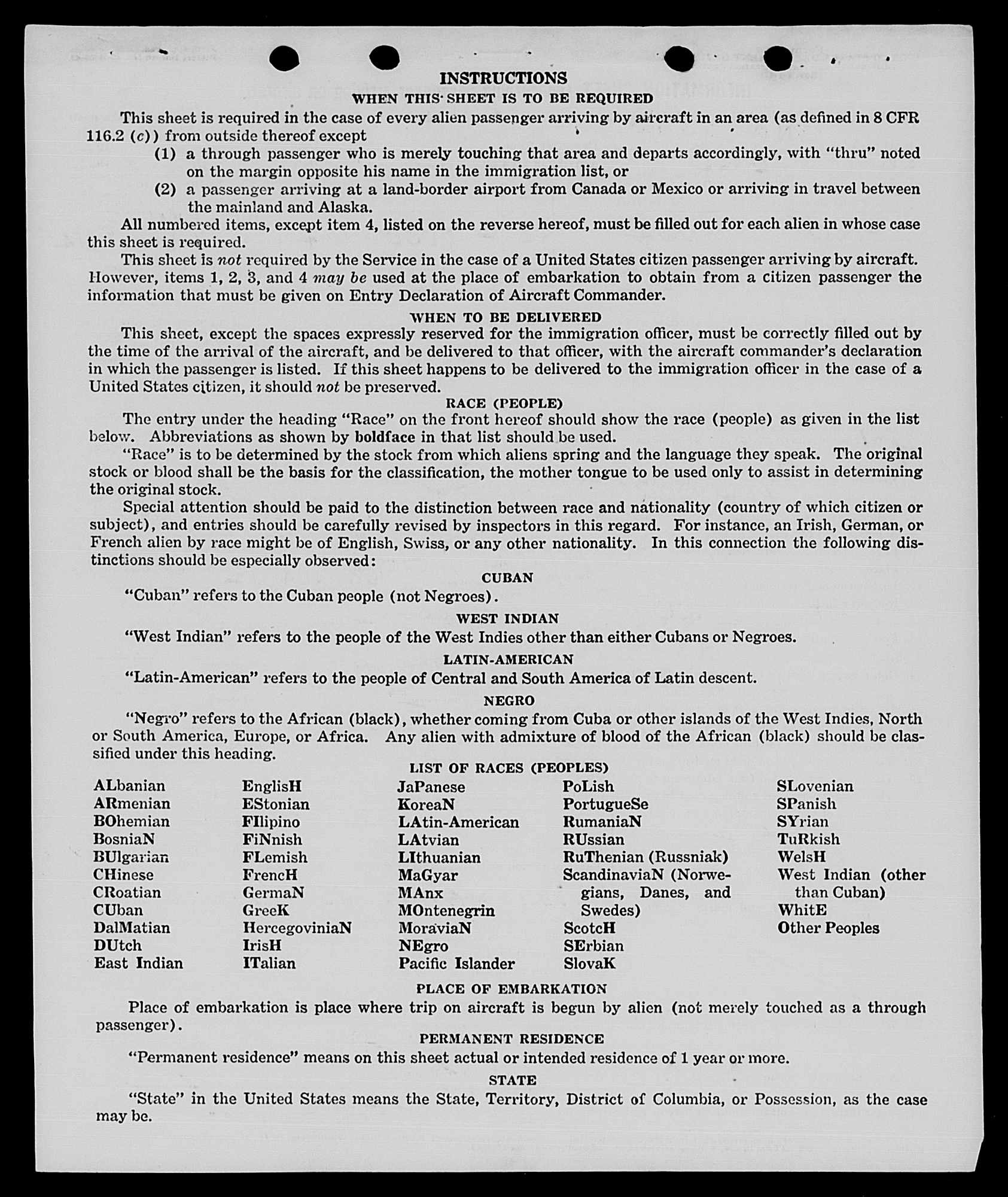 INSTRUCTIONS

WHEN THIS SHEET IS TO BE REQUIRED

This sheet is required in the case of every alien passenger arriving by aircraft in an area (as defined in 8 CFR 116.2 (c)) from outside thereof except

(1) a through passenger who is merely touching that area and departs accordingly, with "thru" noted on the margin opposite his name in the immigration list, or

(2) a passenger arriving at a land-border airport from Canada or Mexico or arriving in travel between the mainland and Alaska.

All numbered items, except item 4, listed on the reverse hereof, must be filled out for each alien in whose case this sheet is required.

This sheet is not required by the Service in the case of a United States citizen passenger arriving by aircraft. However, items 1, 2, 3, and 4 may be used at the place of embarkation to obtain from a citizen passenger the information that must be given on Entry Declaration of Aircraft Commander.

WHEN TO BE DELIVERED

This sheet, except the spaces expressly reserved for the immigration officer, must be correctly filled out by the time of the arrival of the aircraft, and be delivered to that officer, with the aircraft commander's declaration in which the passenger is listed. If this sheet happens to be delivered to the immigration officer in the case of a United States citizen, it should not be preserved.

RACE (PEOPLE)

The entry under the heading "Race" on the front hereof should show the race (people) as given in the list below. Abbreviations as shown by boldface in that list should be used.

"Race" is to be determined by the stock from which aliens spring and the language they speak. The original stock or blood shall be the basis for the classification, the mother tongue to be used only to assist in determining the original stock.

Special attention should be paid to the distinction between race and nationality (country of which citizen or subject), and entries should be carefully revised by inspectors in this regard. For instance, an Irish, German, or French alien by race might be of English, Swiss, or any other nationality. In this connection the following distinctions should be especially observed:

CUBAN

"Cuban" refers to the Cuban people (not Negroes).

WEST INDIAN

"West Indian" refers to the people of the West Indies other than either Cubans or Negroes.

LATIN-AMERICAN

"Latin-American" refers to the people of Central and South America of Latin descent.

NEGRO

"Negro" refers to the African (black), whether coming from Cuba or other islands of the West Indies, North or South America, Europe, or Africa. Any alien with admixture of blood of the African (black) should be classified under this heading.

LIST OF RACES (PEOPLES)

ALbanian
ARmenian
BOhemian
BosniaN
BUlgarian
CHinese
CRoatian
CUban
DalMatian
DUtch
East Indian

EnglisH
EStonian
FIlipino
FiNnish
FLemish
FrencH
GermaN
GreeK
HercegoviniaN
IrisH
ITalian

JaPanese
KoreaN
LAtin-American
LAtvian
LIthuanian
MaGyar
MAnx
MOntenegrin
MoraviaN
NEgro
Pacific Islander

PoLish
PortugueSe
RumaniaN
RUssian
RuThenian (Russniak)
ScandinaviaN (Norwegians, Danes, and Swedes)
ScotcH
SErbian
SlovaK

SLovenian
SPanish
SYrian
TuRkish
WelsH
West Indian (other than Cuban)
WhitE
Other Peoples

PLACE OF EMBARKATION

Place of embarkation is place where trip on aircraft is begun by alien (not merely touched as a through passenger).

PERMANENT RESIDENCE

"Permanent residence" means on this sheet actual or intended residence of 1 year or more.

STATE

"State" in the United States means the State, Territory, District of Columbia, or Possession, as the case may be.